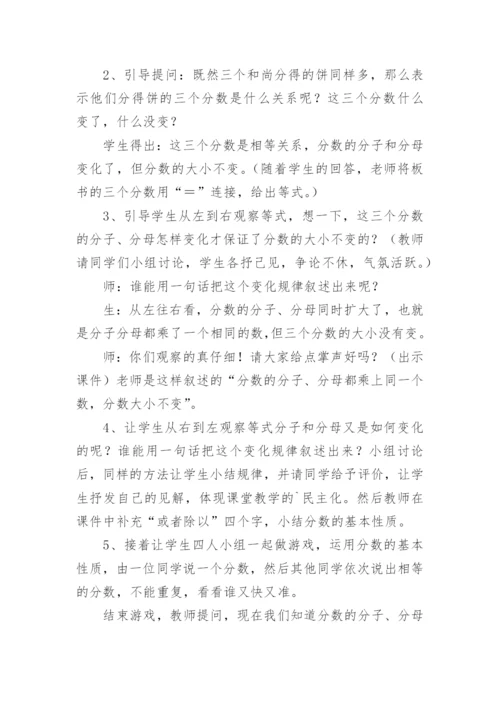 2、引导提问：既然三个和尚分得的饼同样多，那么表示他们分得饼的三个分数是什么关系呢？这三个分数什么变了，什么没变？

学生得出：这三个分数是相等关系，分数的分子和分母变化了，但分数的大小不变。(随着学生的回答，老师将板书的三个分数用“＝”连接，给出等式。)

3、引导学生从左到右观察等式，想一下，这三个分数的分子、分母怎样变化才保证了分数的大小不变的？（教师请同学们小组讨论，学生各抒己见，争论不休，气氛活跃。)

师：谁能用一句话把这个变化规律叙述出来呢？

生：从左往右看，分数的分子、分母同时扩大了，也就是分子分母都乘了一个相同的数,但三个分数的大小没有变。

师：你们观察的真仔细！请大家给点掌声好吗？（出示课件）老师是这样叙述的“分数的分子、分母都乘上同一个数，分数大小不变”。

4、让学生从右到左观察等式分子和分母又是如何变化的呢？谁能用一句话把这个变化规律叙述出来？小组讨论后，同样的方法让学生小结规律，并请同学给予评价，让学生抒发自己的见解，体现课堂教学的`民主化。然后教师在课件中补充“或者除以”四个字，小结分数的基本性质。

5、接着让学生四人小组一起做游戏，运用分数的基本性质，由一位同学说一个分数，然后其他同学依次说出相等的分数，不能重复，看看谁又快又准。

结束游戏，教师提问，现在我们知道分数的分子、分母